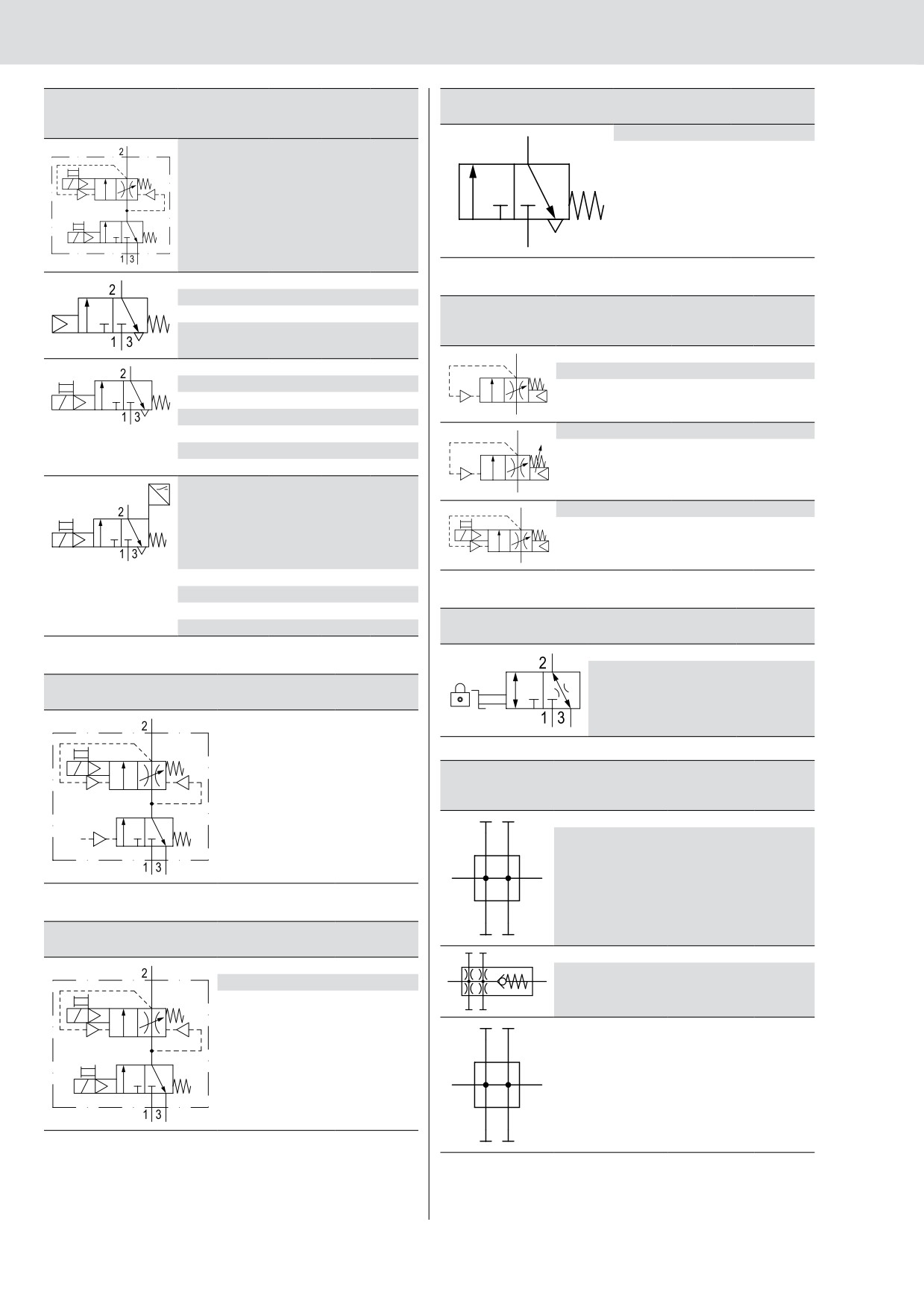 2

1 3

2

1 3

2

1 3

2

1 3

2

1 3

2

1 3

2

1 3